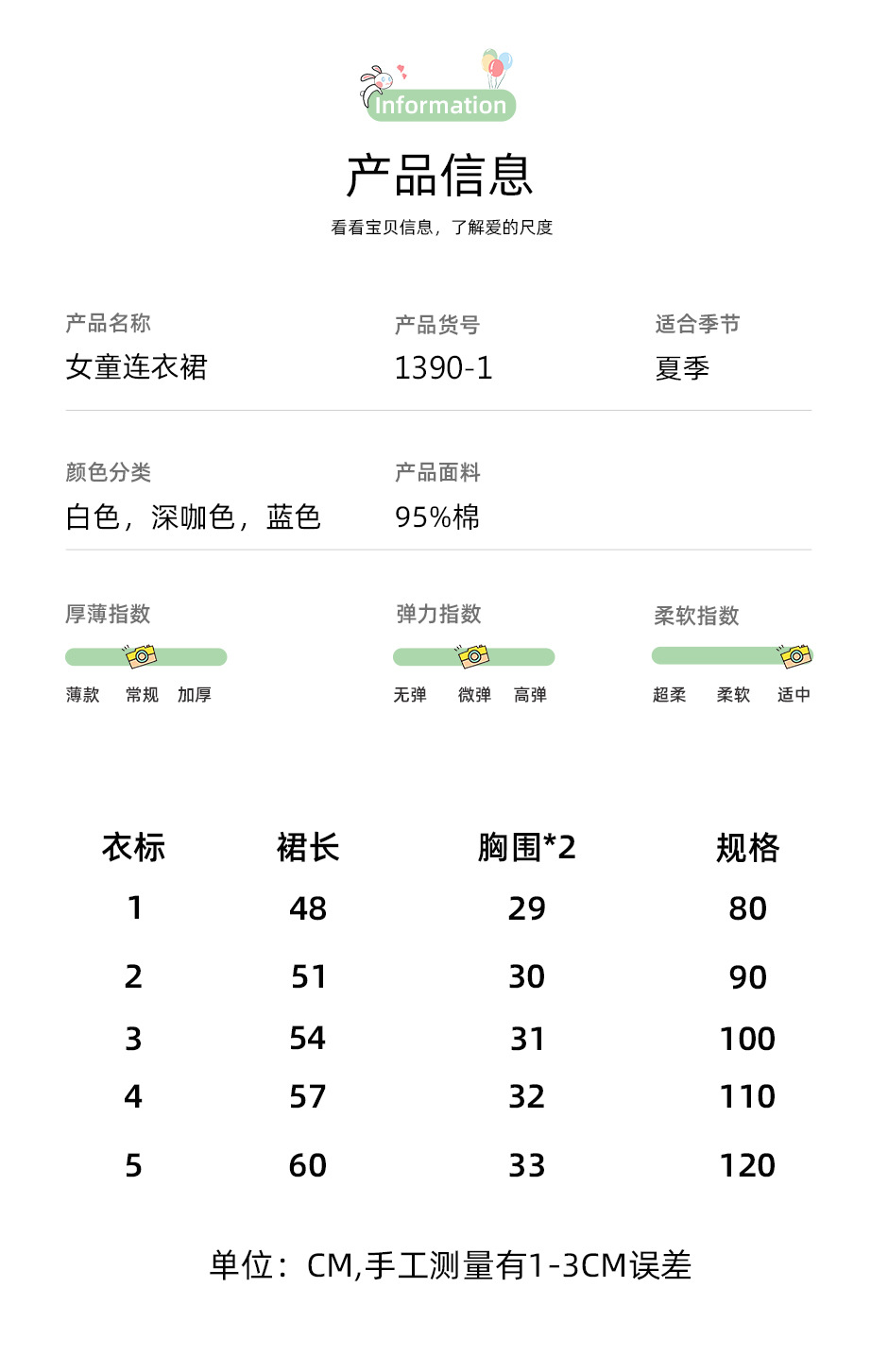 Information

产品信息

看看宝贝信息，了解爱的尺度

产品名称
女童连衣裙

产品货号
1390-1

适合季节
夏季

颜色分类
白色，深咖色，蓝色

产品面料
95%棉

厚薄指数
薄款 常规 加厚

弹力指数
无弹 微弹 高弹

柔软指数
超柔 柔软 适中

| 衣标 | 裙长 | 胸围*2 | 规格 |
|---|---|---|---|
| 1 | 48 | 29 | 80 |
| 2 | 51 | 30 | 90 |
| 3 | 54 | 31 | 100 |
| 4 | 57 | 32 | 110 |
| 5 | 60 | 33 | 120 |

单位：CM,手工测量有1-3CM误差